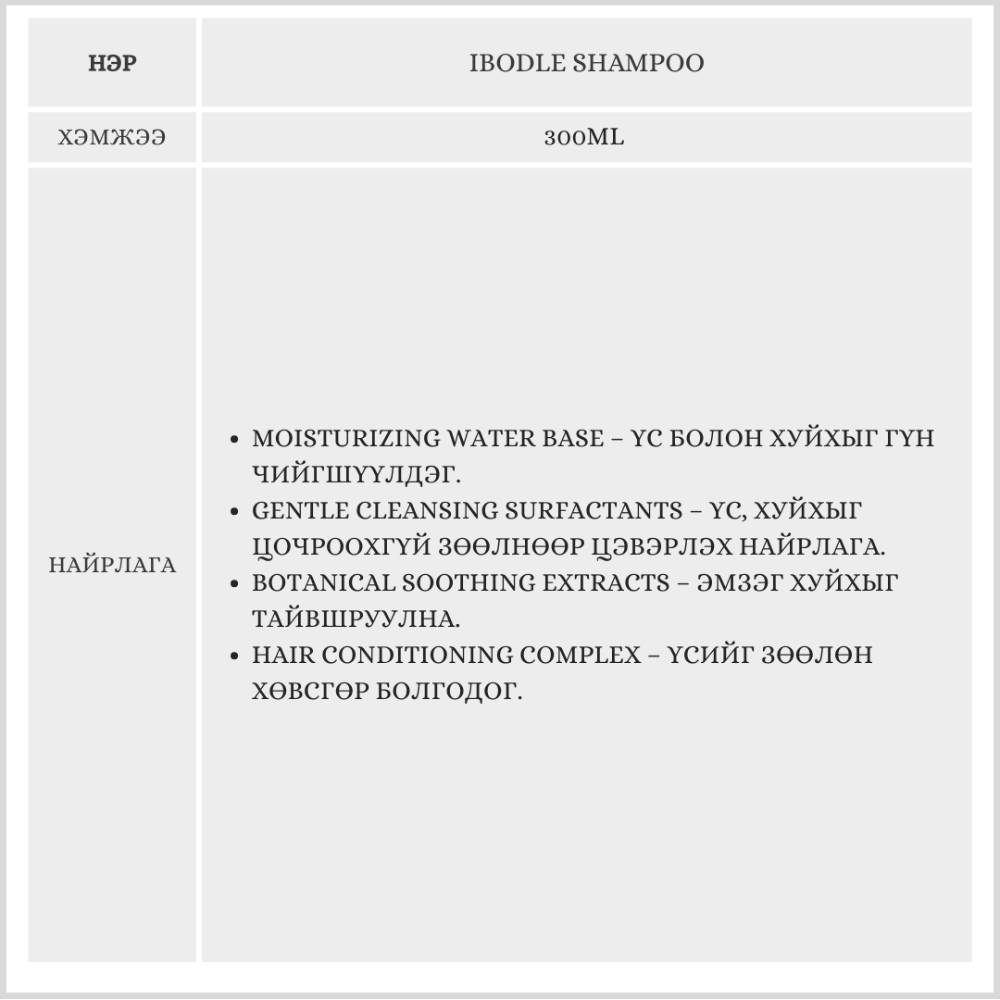 | НЭР | IBODLE SHAMPOO |
|---|---|
| ХЭМЖЭЭ | 300ML |
| НАЙРЛАГА | • MOISTURIZING WATER BASE – ҮС БОЛОН ХУЙХЫГ ГҮН ЧИЙГШҮҮЛДЭГ. • GENTLE CLEANSING SURFACTANTS – ҮС, ХУЙХЫГ ЦОЧРООХГҮЙ ЗӨӨЛНӨӨР ЦЭВЭРЛЭХ НАЙРЛАГА. • BOTANICAL SOOTHING EXTRACTS – ЭМЗЭГ ХУЙХЫГ ТАЙВШРУУЛНА. • HAIR CONDITIONING COMPLEX – ҮСИЙГ ЗӨӨЛӨН ХӨВСГӨР БОЛГОДОГ. |